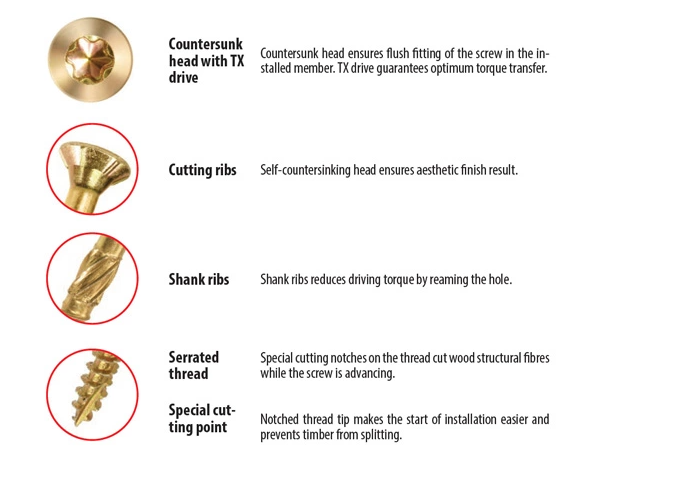 Countersunk head with TX drive

Countersunk head ensures flush fitting of the screw in the installed member. TX drive guarantees optimum torque transfer.

Cutting ribs

Self-countersinking head ensures aesthetic finish result.

Shank ribs

Shank ribs reduces driving torque by reaming the hole.

Serrated thread

Special cutting notches on the thread cut wood structural fibres while the screw is advancing.

Special cutting point

Notched thread tip makes the start of installation easier and prevents timber from splitting.